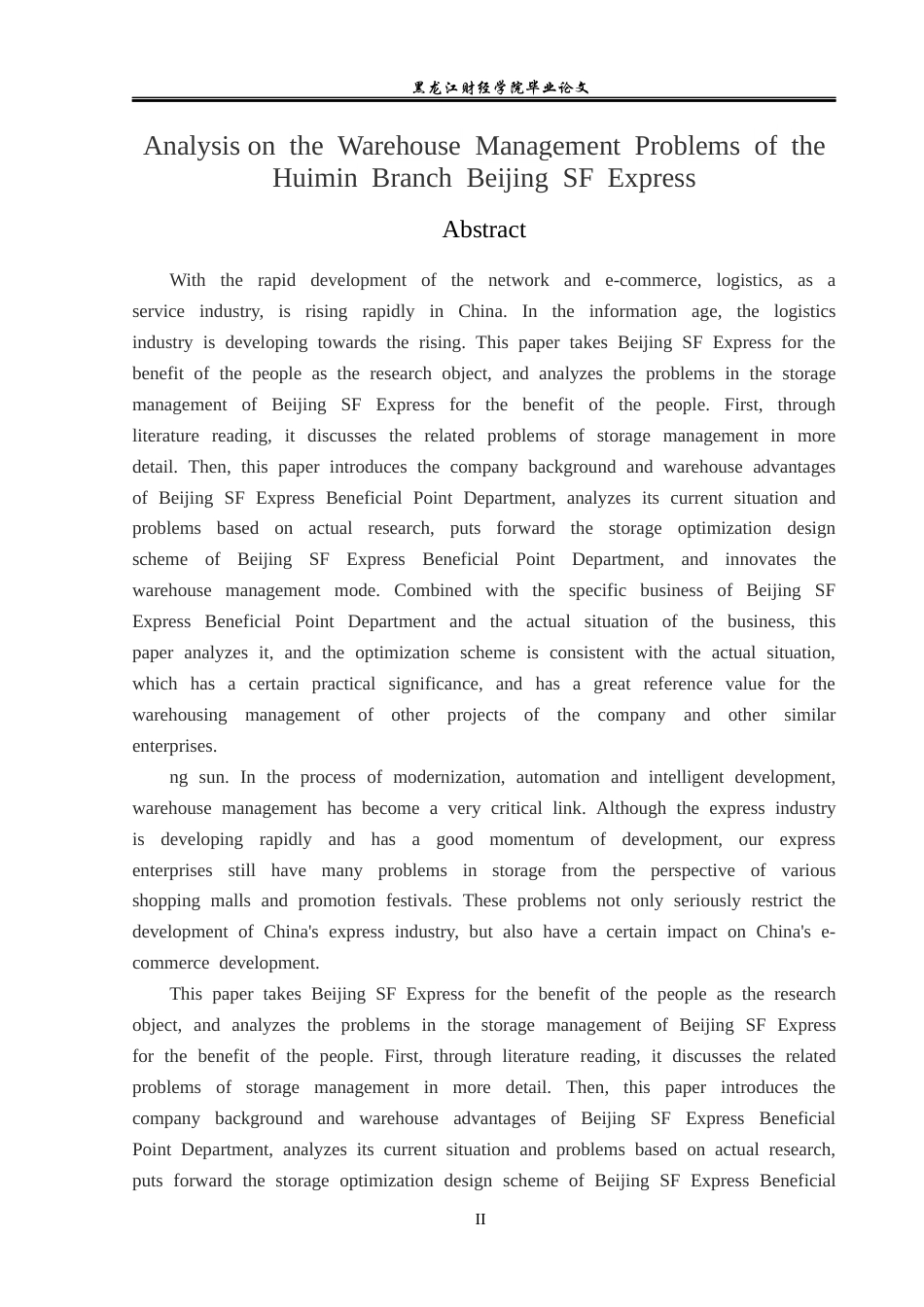 黑龙江财经学院毕业论文

Analysis on the Warehouse Management Problems of the Huimin Branch Beijing SF Express

Abstract

With the rapid development of the network and e-commerce, logistics, as a service industry, is rising rapidly in China. In the information age, the logistics industry is developing towards the rising. This paper takes Beijing SF Express for the benefit of the people as the research object, and analyzes the problems in the storage management of Beijing SF Express for the benefit of the people. First, through literature reading, it discusses the related problems of storage management in more detail. Then, this paper introduces the company background and warehouse advantages of Beijing SF Express Beneficial Point Department, analyzes its current situation and problems based on actual research, puts forward the storage optimization design scheme of Beijing SF Express Beneficial Point Department, and innovates the warehouse management mode. Combined with the specific business of Beijing SF Express Beneficial Point Department and the actual situation of the business, this paper analyzes it, and the optimization scheme is consistent with the actual situation, which has a certain practical significance, and has a great reference value for the warehousing management of other projects of the company and other similar enterprises.

ng sun. In the process of modernization, automation and intelligent development, warehouse management has become a very critical link. Although the express industry is developing rapidly and has a good momentum of development, our express enterprises still have many problems in storage from the perspective of various shopping malls and promotion festivals. These problems not only seriously restrict the development of China's express industry, but also have a certain impact on China's e-commerce development.

This paper takes Beijing SF Express for the benefit of the people as the research object, and analyzes the problems in the storage management of Beijing SF Express for the benefit of the people. First, through literature reading, it discusses the related problems of storage management in more detail. Then, this paper introduces the company background and warehouse advantages of Beijing SF Express Beneficial Point Department, analyzes its current situation and problems based on actual research, puts forward the storage optimization design scheme of Beijing SF Express Beneficial

II